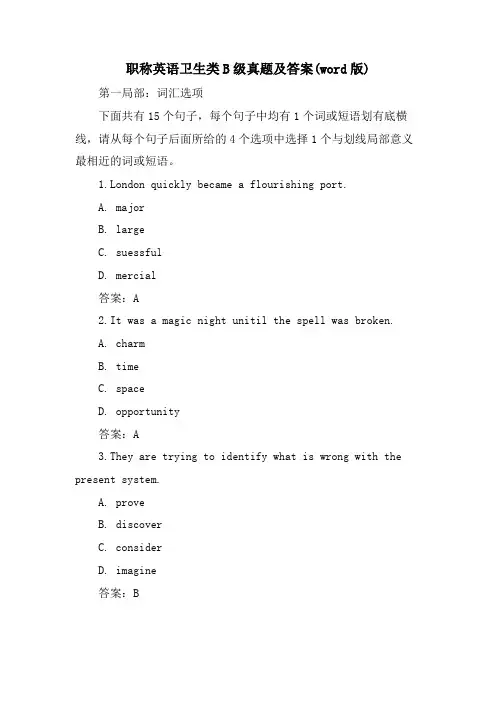 职称英语卫生类B级真题及答案(word版)

第一局部：词汇选项

下面共有15个句子，每个句子中均有1个词或短语划有底横线，请从每个句子后面所给的4个选项中选择1个与划线局部意义最相近的词或短语。

1.London quickly became a flourishing port.

A. major

B. large

C. suessful

D. mercial

答案：A

2.It was a magic night unitil the spell was broken.

A. charm

B. time

C. space

D. opportunity

答案：A

3.They are trying to identify what is wrong with the present system.

A. prove

B. discover

C. consider

D. imagine

答案：B